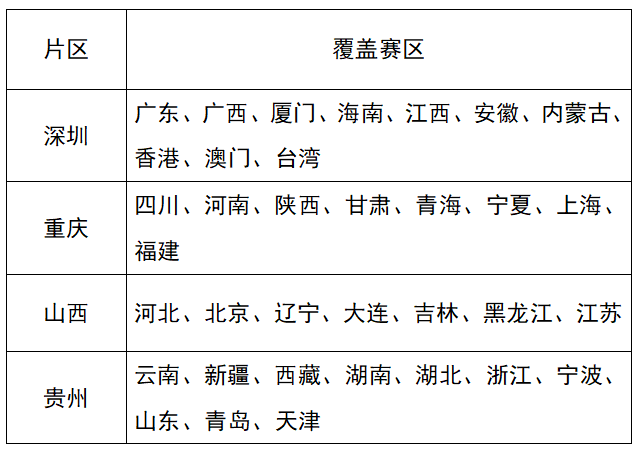 | 片区 | 覆盖赛区 |
|---|---|
| 深圳 | 广东、广西、厦门、海南、江西、安徽、内蒙古、香港、澳门、台湾 |
| 重庆 | 四川、河南、陕西、甘肃、青海、宁夏、上海、福建 |
| 山西 | 河北、北京、辽宁、大连、吉林、黑龙江、江苏 |
| 贵州 | 云南、新疆、西藏、湖南、湖北、浙江、宁波、山东、青岛、天津 |